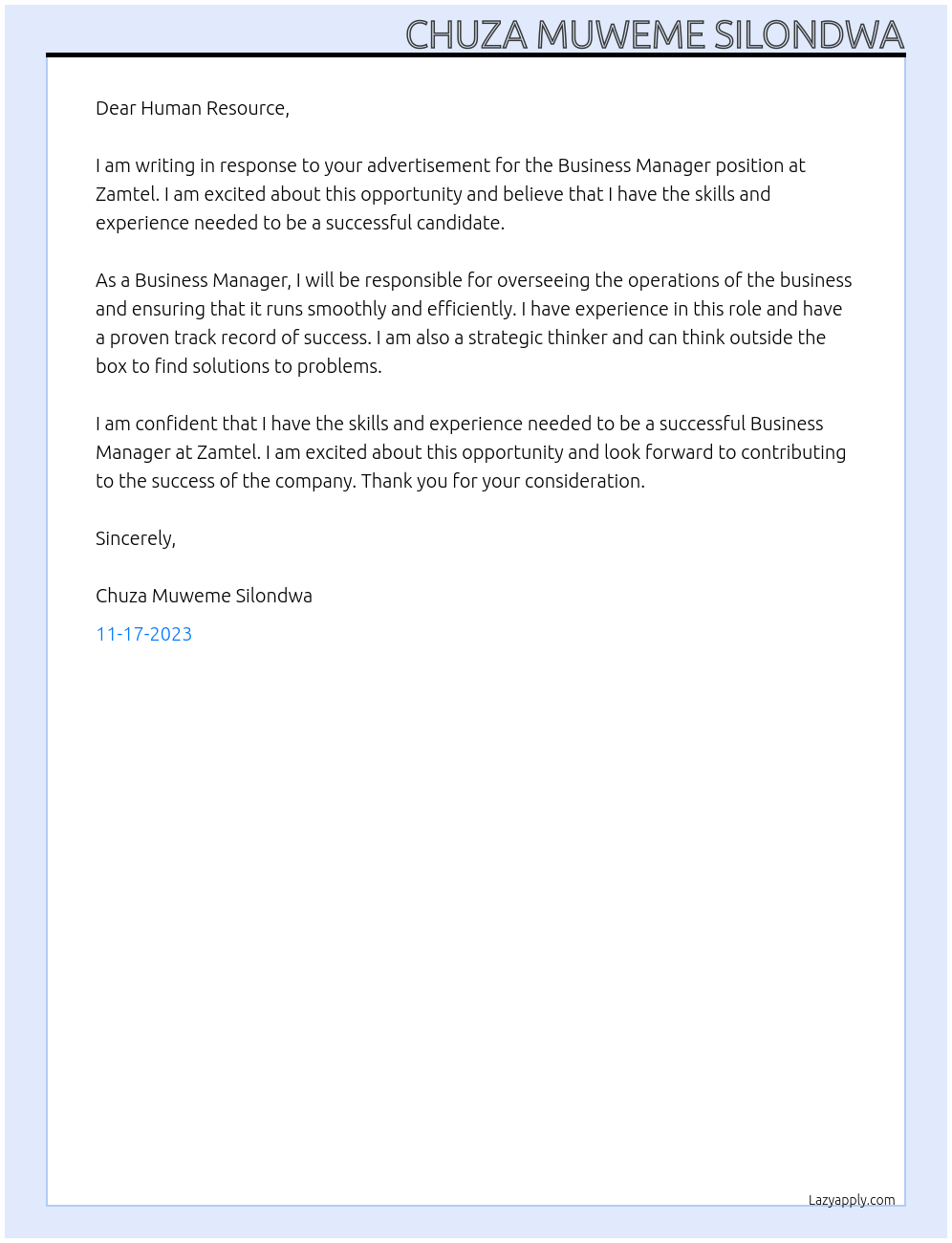 CHUZA MUWEME SILONDWA

Dear Human Resource,

I am writing in response to your advertisement for the Business Manager position at Zamtel. I am excited about this opportunity and believe that I have the skills and experience needed to be a successful candidate.

As a Business Manager, I will be responsible for overseeing the operations of the business and ensuring that it runs smoothly and efficiently. I have experience in this role and have a proven track record of success. I am also a strategic thinker and can think outside the box to find solutions to problems.

I am confident that I have the skills and experience needed to be a successful Business Manager at Zamtel. I am excited about this opportunity and look forward to contributing to the success of the company. Thank you for your consideration.

Sincerely,

Chuza Muweme Silondwa

11-17-2023

Lazyapply.com